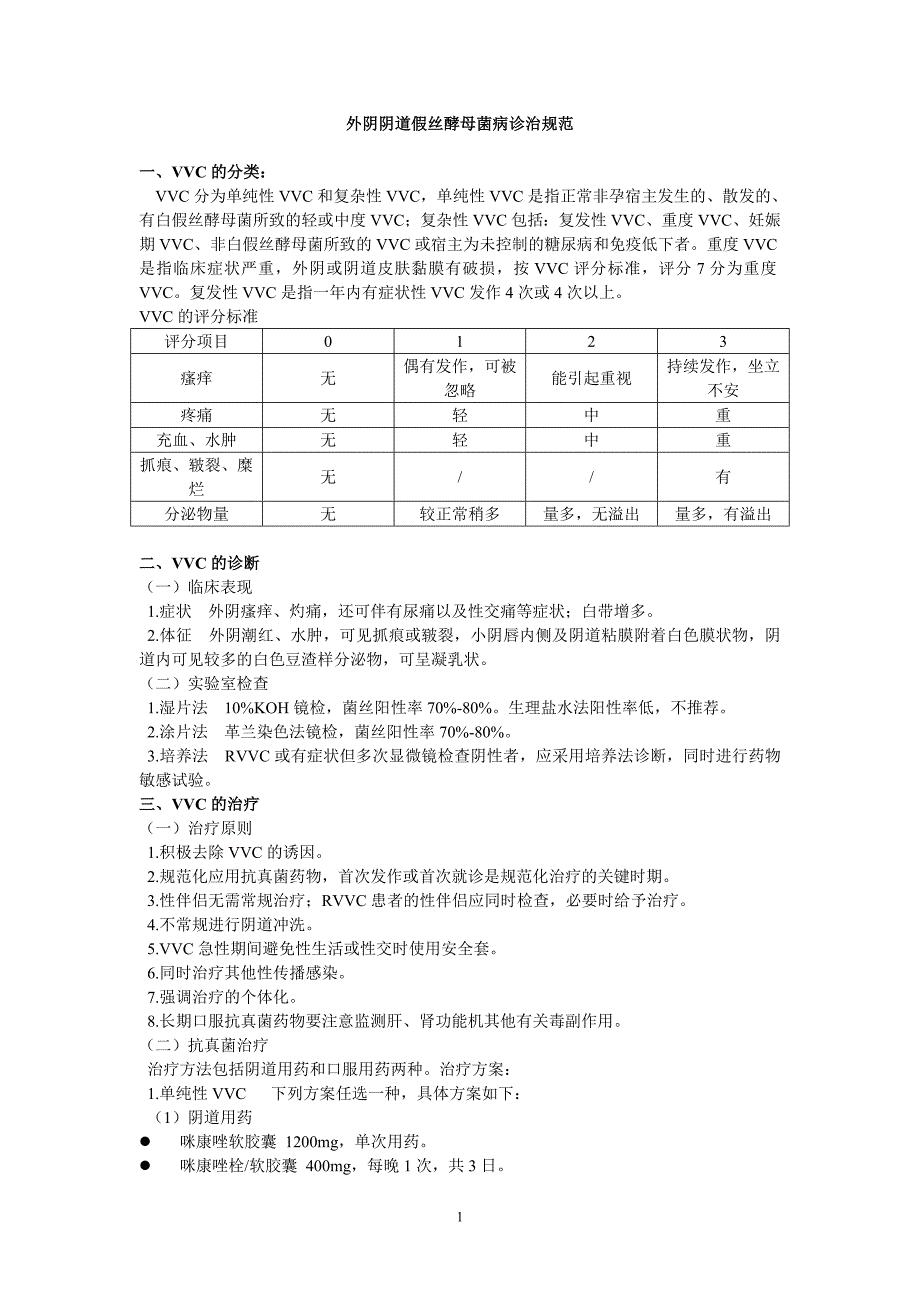 外阴阴道假丝酵母菌病诊治规范

一、VVC 的分类：

VVC 分为单纯性 VVC 和复杂性 VVC，单纯性 VVC 是指正常非孕宿主发生的、散发的、有白假丝酵母菌所致的轻或中度 VVC；复杂性 VVC 包括：复发性 VVC、重度 VVC、妊娠期 VVC、非白假丝酵母菌所致的 VVC 或宿主为未控制的糖尿病和免疫低下者。重度 VVC 是指临床症状严重，外阴或阴道皮肤黏膜有破损，按 VVC 评分标准，评分 7 分为重度 VVC。复发性 VVC 是指一年内有症状性 VVC 发作 4 次或 4 次以上。

VVC 的评分标准

| 评分项目 | 0 | 1 | 2 | 3 |
|---|---|---|---|---|
| 瘙痒 | 无 | 偶有发作，可被忽略 | 能引起重视 | 持续发作，坐立不安 |
| 疼痛 | 无 | 轻 | 中 | 重 |
| 充血、水肿 | 无 | 轻 | 中 | 重 |
| 抓痕、皲裂、糜烂 | 无 | / | / | 有 |
| 分泌物量 | 无 | 较正常稍多 | 量多，无溢出 | 量多，有溢出 |

二、VVC 的诊断

（一）临床表现

1.症状　外阴瘙痒、灼痛，还可伴有尿痛以及性交痛等症状；白带增多。

2.体征　外阴潮红、水肿，可见抓痕或皲裂，小阴唇内侧及阴道粘膜附着白色膜状物，阴道内可见较多的白色豆渣样分泌物，可呈凝乳状。

（二）实验室检查

1.湿片法　10%KOH 镜检，菌丝阳性率 70%-80%。生理盐水法阳性率低，不推荐。

2.涂片法　革兰染色法镜检，菌丝阳性率 70%-80%。

3.培养法　RVVC 或有症状但多次显微镜检查阴性者，应采用培养法诊断，同时进行药物敏感试验。

三、VVC 的治疗

（一）治疗原则

1.积极去除 VVC 的诱因。

2.规范化应用抗真菌药物，首次发作或首次就诊是规范化治疗的关键时期。

3.性伴侣无需常规治疗；RVVC 患者的性伴侣应同时检查，必要时给予治疗。

4.不常规进行阴道冲洗。

5.VVC 急性期间避免性生活或性交时使用安全套。

6.同时治疗其他性传播感染。

7.强调治疗的个体化。

8.长期口服抗真菌药物要注意监测肝、肾功能机其他有关毒副作用。

（二）抗真菌治疗

治疗方法包括阴道用药和口服用药两种。治疗方案：

1.单纯性 VVC　下列方案任选一种，具体方案如下：

（1）阴道用药

● 咪康唑软胶囊 1200mg，单次用药。

● 咪康唑栓/软胶囊 400mg，每晚 1 次，共 3 日。

1